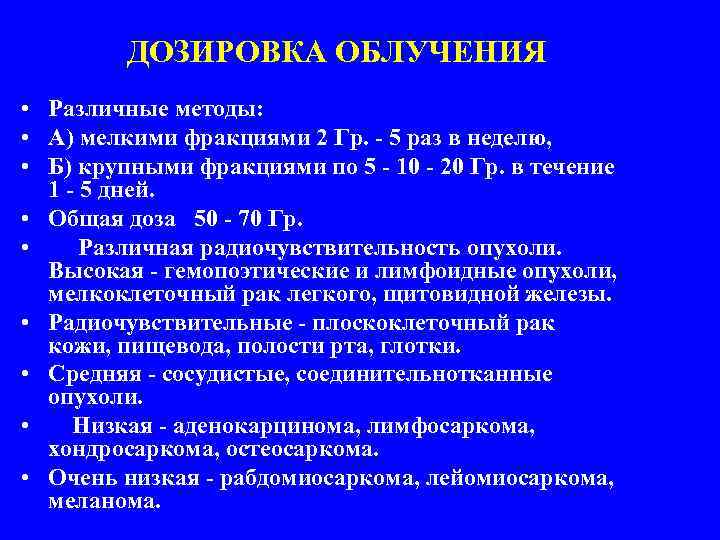 ДОЗИРОВКА ОБЛУЧЕНИЯ

• Различные методы:
• А) мелкими фракциями 2 Гр. - 5 раз в неделю,
• Б) крупными фракциями по 5 - 10 - 20 Гр. в течение 1 - 5 дней.
• Общая доза 50 - 70 Гр.
• Различная радиочувствительность опухоли. Высокая - гемопоэтические и лимфоидные опухоли, мелкоклеточный рак легкого, щитовидной железы.
• Радиочувствительные - плоскоклеточный рак кожи, пищевода, полости рта, глотки.
• Средняя - сосудистые, соединительнотканные опухоли.
• Низкая - аденокарцинома, лимфосаркома, хондросаркома, остеосаркома.
• Очень низкая - рабдомиосаркома, лейомиосаркома, меланома.